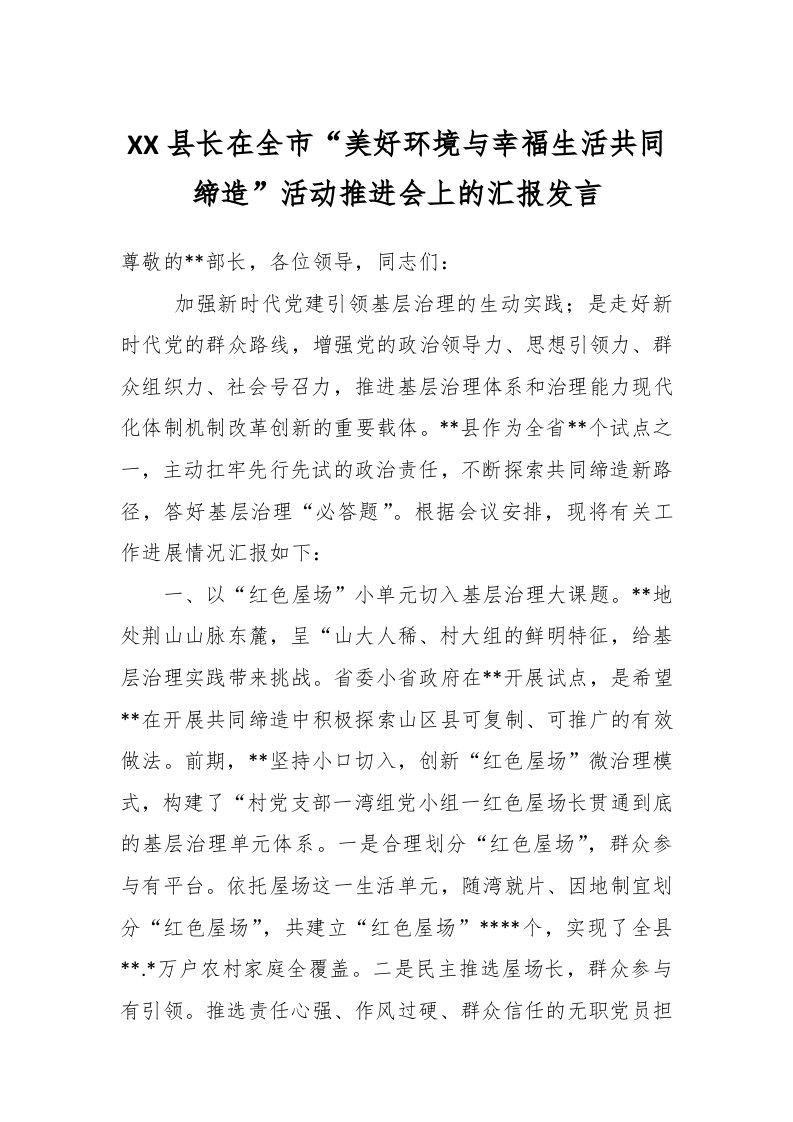 XX县长在全市“美好环境与幸福生活共同缔造”活动推进会上的汇报发言

尊敬的**部长，各位领导，同志们：

加强新时代党建引领基层治理的生动实践；是走好新时代党的群众路线，增强党的政治领导力、思想引领力、群众组织力、社会号召力，推进基层治理体系和治理能力现代化体制机制改革创新的重要载体。**县作为全省**个试点之一，主动扛牢先行先试的政治责任，不断探索共同缔造新路径，答好基层治理“必答题”。根据会议安排，现将有关工作进展情况汇报如下：

一、以“红色屋场”小单元切入基层治理大课题。**地处荆山山脉东麓，呈“山大人稀、村大组的鲜明特征，给基层治理实践带来挑战。省委小省政府在**开展试点，是希望**在开展共同缔造中积极探索山区县可复制、可推广的有效做法。前期，**坚持小口切入，创新“红色屋场”微治理模式，构建了“村党支部一湾组党小组一红色屋场长贯通到底的基层治理单元体系。一是合理划分“红色屋场”，群众参与有平台。依托屋场这一生活单元，随湾就片、因地制宜划分“红色屋场”，共建立“红色屋场”****个，实现了全县**.*万户农村家庭全覆盖。二是民主推选屋场长，群众参与有引领。推选责任心强、作风过硬、群众信任的无职党员担